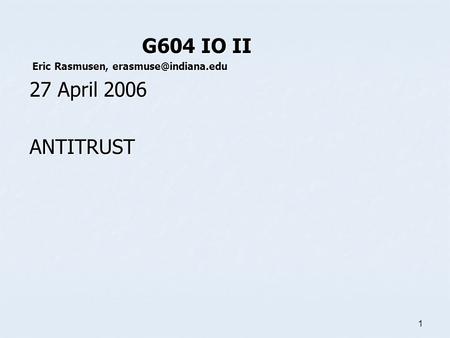 G604 IO II

Eric Rasmusen, erasmuse@indiana.edu

27 April 2006

ANTITRUST

1